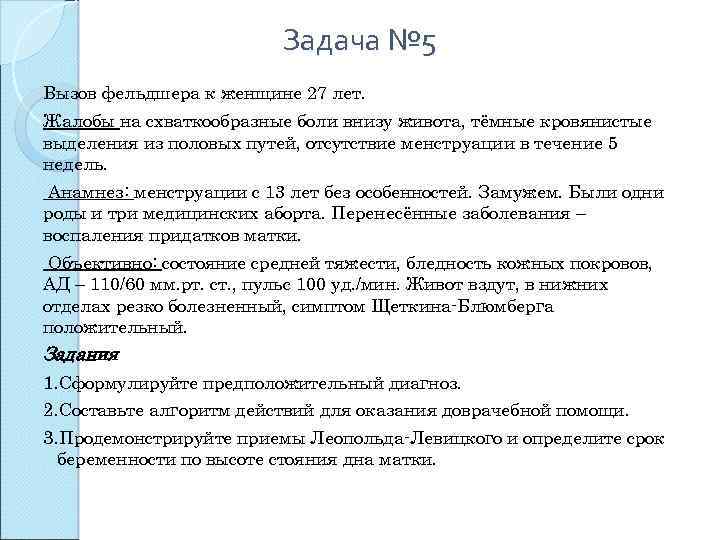 Задача №5

Вызов фельдшера к женщине 27 лет.

Жалобы на схваткообразные боли внизу живота, тёмные кровянистые выделения из половых путей, отсутствие менструации в течение 5 недель.

Анамнез: менструации с 13 лет без особенностей. Замужем. Были одни роды и три медицинских аборта. Перенесённые заболевания – воспаления придатков матки.

Объективно: состояние средней тяжести, бледность кожных покровов, АД – 110/60 мм.рт. ст., пульс 100 уд./мин. Живот вздут, в нижних отделах резко болезненный, симптом Щеткина-Блюмберга положительный.

Задания

1.Сформулируйте предположительный диагноз.

2.Составьте алгоритм действий для оказания доврачебной помощи.

3.Продемонстрируйте приемы Леопольда-Левицкого и определите срок беременности по высоте стояния дна матки.